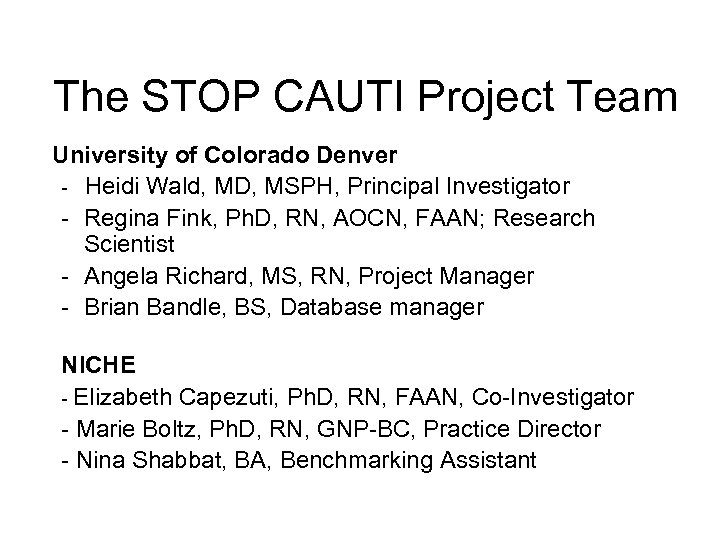 The STOP CAUTI Project Team

University of Colorado Denver
- Heidi Wald, MD, MSPH, Principal Investigator
- Regina Fink, PhD, RN, AOCN, FAAN; Research Scientist
- Angela Richard, MS, RN, Project Manager
- Brian Bandle, BS, Database manager

NICHE
- Elizabeth Capezuti, PhD, RN, FAAN, Co-Investigator
- Marie Boltz, PhD, RN, GNP-BC, Practice Director
- Nina Shabbat, BA, Benchmarking Assistant